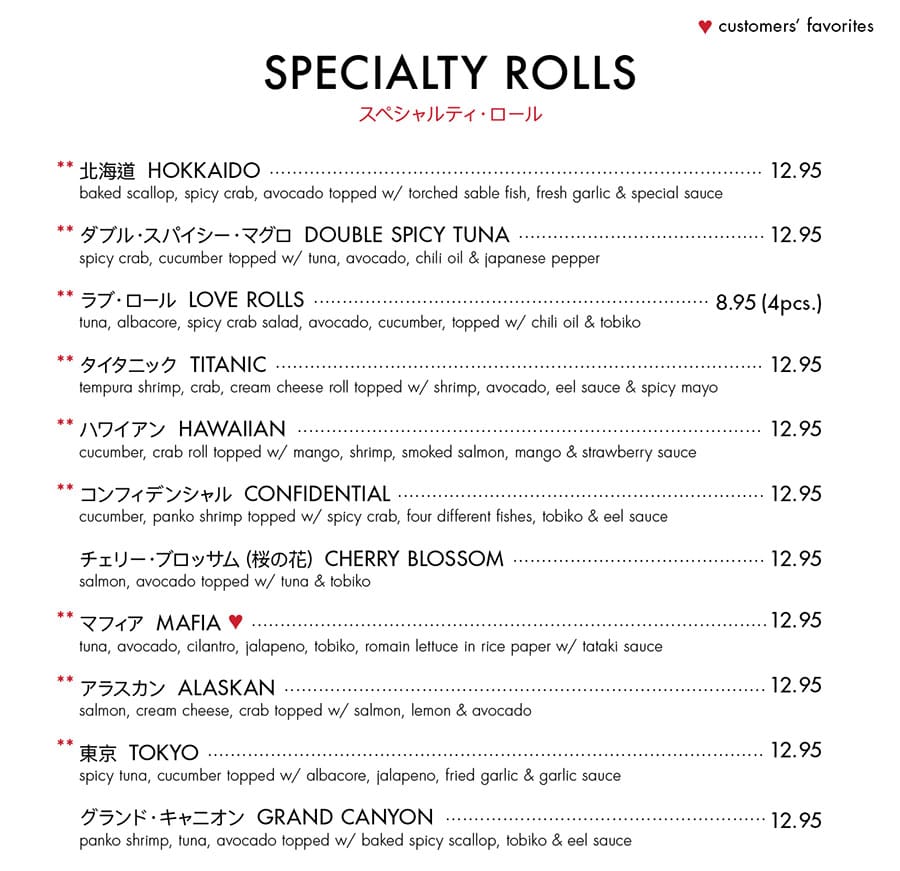 ♥ customers' favorites

SPECIALTY ROLLS
スペシャルティ・ロール

** 北海道 HOKKAIDO ........ 12.95
baked scallop, spicy crab, avocado topped w/ torched sable fish, fresh garlic & special sauce

** ダブル・スパイシー・マグロ DOUBLE SPICY TUNA ........ 12.95
spicy crab, cucumber topped w/ tuna, avocado, chili oil & japanese pepper

** ラブ・ロール LOVE ROLLS ........ 8.95 (4pcs.)
tuna, albacore, spicy crab salad, avocado, cucumber, topped w/ chili oil & tobiko

** タイタニック TITANIC ........ 12.95
tempura shrimp, crab, cream cheese roll topped w/ shrimp, avocado, eel sauce & spicy mayo

** ハワイアン HAWAIIAN ........ 12.95
cucumber, crab roll topped w/ mango, shrimp, smoked salmon, mango & strawberry sauce

** コンフィデンシャル CONFIDENTIAL ........ 12.95
cucumber, panko shrimp topped w/ spicy crab, four different fishes, tobiko & eel sauce

チェリー・ブロッサム (桜の花) CHERRY BLOSSOM ........ 12.95
salmon, avocado topped w/ tuna & tobiko

** マフィア MAFIA ♥ ........ 12.95
tuna, avocado, cilantro, jalapeno, tobiko, romain lettuce in rice paper w/ tataki sauce

** アラスカン ALASKAN ........ 12.95
salmon, cream cheese, crab topped w/ salmon, lemon & avocado

** 東京 TOKYO ........ 12.95
spicy tuna, cucumber topped w/ albacore, jalapeno, fried garlic & garlic sauce

グランド・キャニオン GRAND CANYON ........ 12.95
panko shrimp, tuna, avocado topped w/ baked spicy scallop, tobiko & eel sauce